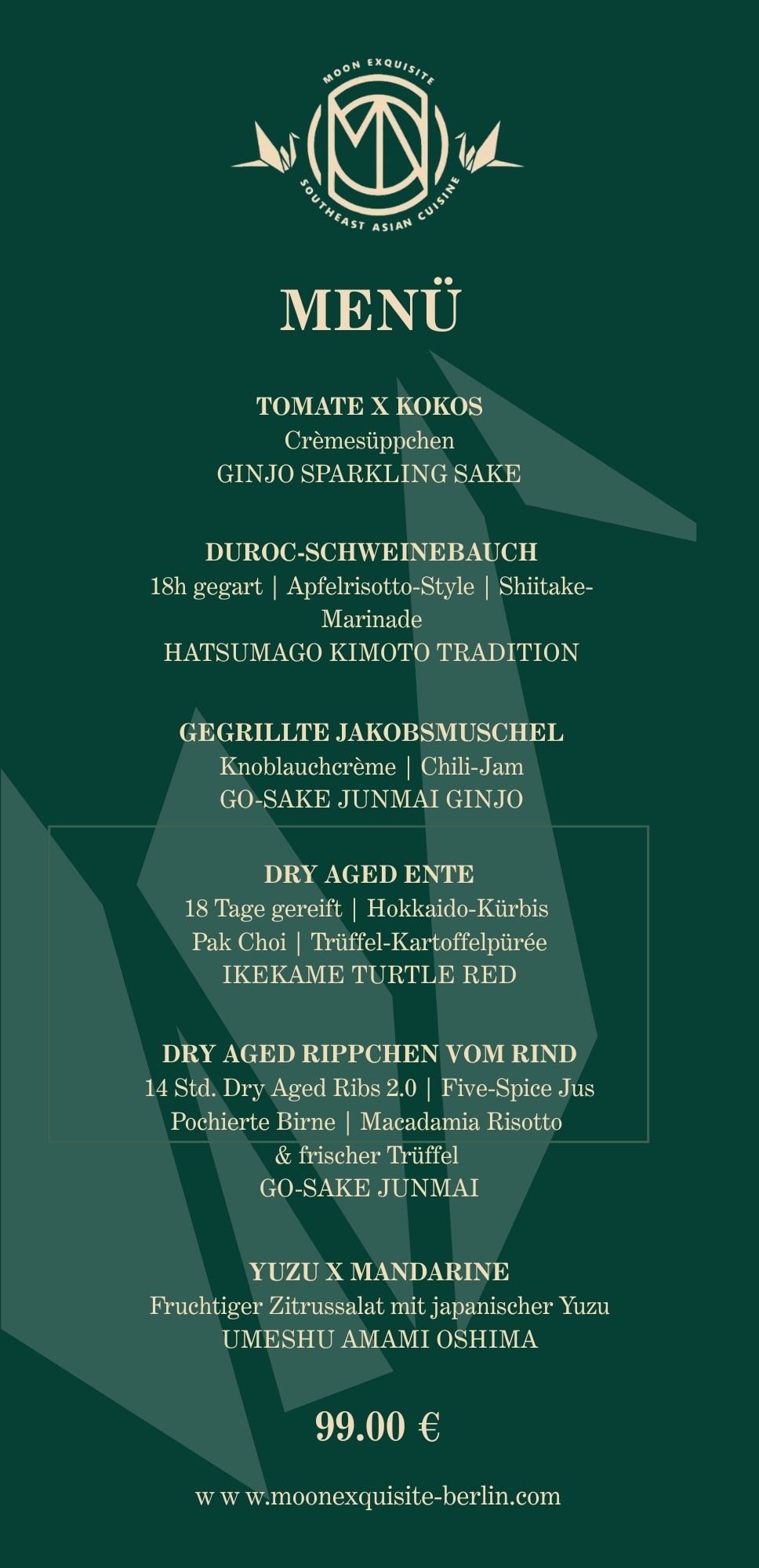 MOON EXQUISITE
SOUTHEAST ASIAN CUISINE

MENÜ

TOMATE X KOKOS
Crèmesüppchen
GINJO SPARKLING SAKE

DUROC-SCHWEINEBAUCH
18h gegart | Apfelrisotto-Style | Shiitake-Marinade
HATSUMAGO KIMOTO TRADITION

GEGRILLTE JAKOBSMUSCHEL
Knoblauchcrème | Chili-Jam
GO-SAKE JUNMAI GINJO

DRY AGED ENTE
18 Tage gereift | Hokkaido-Kürbis
Pak Choi | Trüffel-Kartoffelpürée
IKEKAME TURTLE RED

DRY AGED RIPPCHEN VOM RIND
14 Std. Dry Aged Ribs 2.0 | Five-Spice Jus
Pochierte Birne | Macadamia Risotto
& frischer Trüffel
GO-SAKE JUNMAI

YUZU X MANDARINE
Fruchtiger Zitrussalat mit japanischer Yuzu
UMESHU AMAMI OSHIMA

99.00 €

w w w.moonexquisite-berlin.com